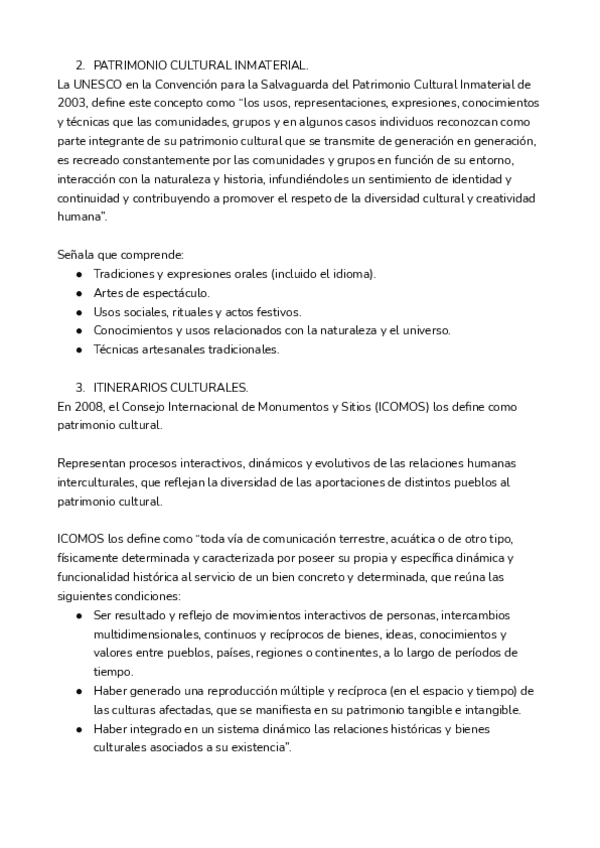 2. PATRIMONIO CULTURAL INMATERIAL.
La UNESCO en la Convención para la Salvaguarda del Patrimonio Cultural Inmaterial de 2003, define este concepto como "los usos, representaciones, expresiones, conocimientos y técnicas que las comunidades, grupos y en algunos casos individuos reconozcan como parte integrante de su patrimonio cultural que se transmite de generación en generación, es recreado constantemente por las comunidades y grupos en función de su entorno, interacción con la naturaleza y historia, infundiéndoles un sentimiento de identidad y continuidad y contribuyendo a promover el respeto de la diversidad cultural y creatividad humana".

Señala que comprende:
● Tradiciones y expresiones orales (incluido el idioma).
● Artes de espectáculo.
● Usos sociales, rituales y actos festivos.
● Conocimientos y usos relacionados con la naturaleza y el universo.
● Técnicas artesanales tradicionales.

3. ITINERARIOS CULTURALES.
En 2008, el Consejo Internacional de Monumentos y Sitios (ICOMOS) los define como patrimonio cultural.

Representan procesos interactivos, dinámicos y evolutivos de las relaciones humanas interculturales, que reflejan la diversidad de las aportaciones de distintos pueblos al patrimonio cultural.

ICOMOS los define como "toda vía de comunicación terrestre, acuática o de otro tipo, físicamente determinada y caracterizada por poseer su propia y específica dinámica y funcionalidad histórica al servicio de un bien concreto y determinada, que reúna las siguientes condiciones:
● Ser resultado y reflejo de movimientos interactivos de personas, intercambios multidimensionales, continuos y recíprocos de bienes, ideas, conocimientos y valores entre pueblos, países, regiones o continentes, a lo largo de períodos de tiempo.
● Haber generado una reproducción múltiple y recíproca (en el espacio y tiempo) de las culturas afectadas, que se manifiesta en su patrimonio tangible e intangible.
● Haber integrado en un sistema dinámico las relaciones históricas y bienes culturales asociados a su existencia".